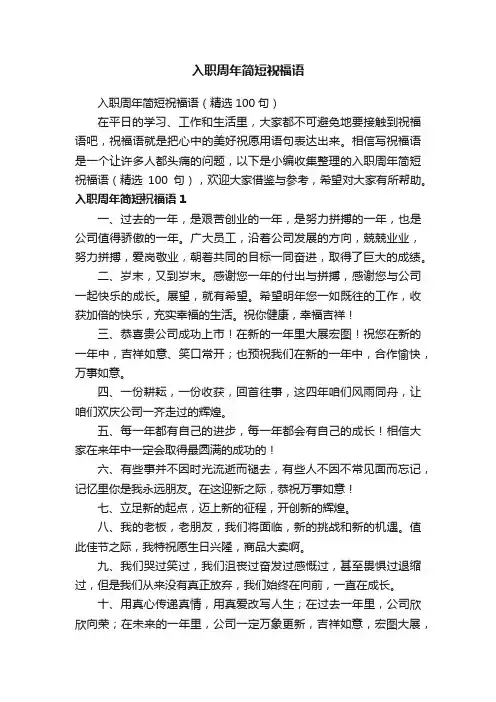 入职周年简短祝福语

入职周年简短祝福语（精选 100 句）

在平日的学习、工作和生活里，大家都不可避免地要接触到祝福语吧，祝福语就是把心中的美好祝愿用语句表达出来。相信写祝福语是一个让许多人都头痛的问题，以下是小编收集整理的入职周年简短祝福语（精选 100 句），欢迎大家借鉴与参考，希望对大家有所帮助。

入职周年简短祝福语 1

一、过去的一年，是艰苦创业的一年，是努力拼搏的一年，也是公司值得骄傲的一年。广大员工，沿着公司发展的方向，兢兢业业，努力拼搏，爱岗敬业，朝着共同的目标一同奋进，取得了巨大的成绩。

二、岁末，又到岁末。感谢您一年的付出与拼搏，感谢您与公司一起快乐的成长。展望，就有希望。希望明年您一如既往的工作，收获加倍的快乐，充实幸福的生活。祝你健康，幸福吉祥！

三、恭喜贵公司成功上市！在新的一年里大展宏图！祝您在新的一年中，吉祥如意、笑口常开；也预祝我们在新的一年中，合作愉快，万事如意。

四、一份耕耘，一份收获，回首往事，这四年咱们风雨同舟，让咱们欢庆公司一齐走过的辉煌。

五、每一年都有自己的进步，每一年都会有自己的成长！相信大家在来年中一定会取得最圆满的成功的！

六、有些事并不因时光流逝而褪去，有些人不因不常见面而忘记，记忆里你是我永远朋友。在这迎新之际，恭祝万事如意！

七、立足新的起点，迈上新的征程，开创新的辉煌。

八、我的老板，老朋友，我们将面临，新的挑战和新的机遇。值此佳节之际，我特祝愿生日兴隆，商品大卖啊。

九、我们哭过笑过，我们沮丧过奋发过感慨过，甚至畏惧过退缩过，但是我们从来没有真正放弃，我们始终在向前，一直在成长。

十、用真心传递真情，用真爱改写人生；在过去一年里，公司欣欣向荣；在未来的一年里，公司一定万象更新，吉祥如意，宏图大展，